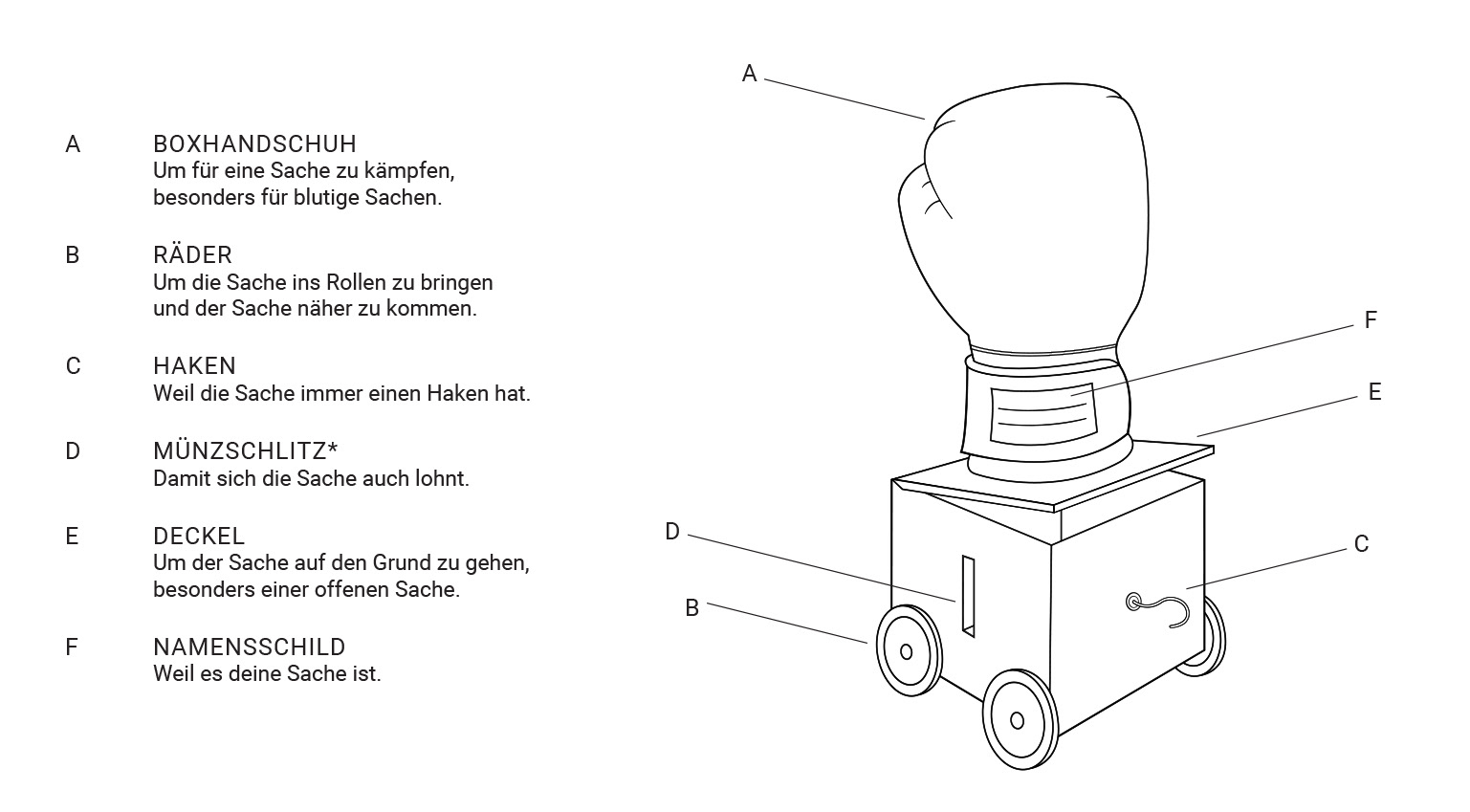 A BOXHANDSCHUH
Um für eine Sache zu kämpfen, besonders für blutige Sachen.

B RÄDER
Um die Sache ins Rollen zu bringen und der Sache näher zu kommen.

C HAKEN
Weil die Sache immer einen Haken hat.

D MÜNZSCHLITZ*
Damit sich die Sache auch lohnt.

E DECKEL
Um der Sache auf den Grund zu gehen, besonders einer offenen Sache.

F NAMENSSCHILD
Weil es deine Sache ist.

A

F

E

D

C

B